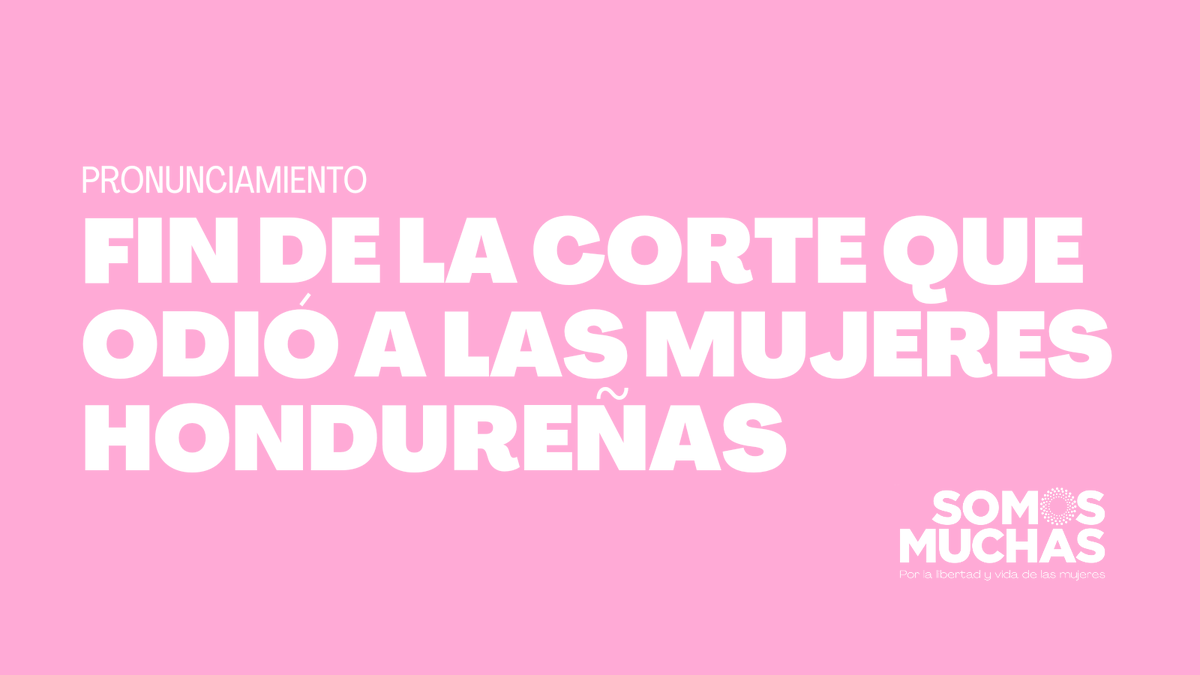 PRONUNCIAMIENTO

FIN DE LA CORTE QUE ODIÓ A LAS MUJERES HONDUREÑAS

SOMOS MUCHAS
Por la libertad y vida de las mujeres